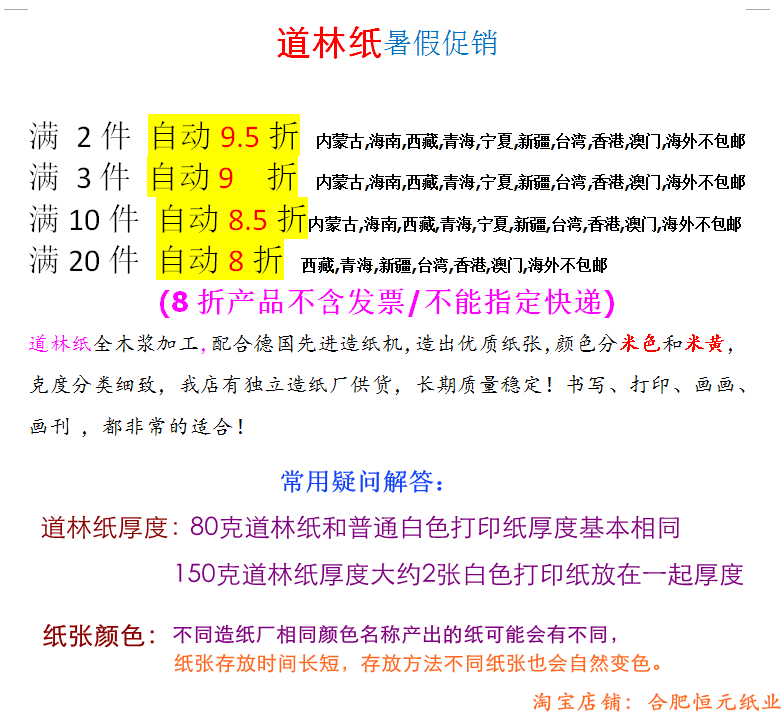 道林纸暑假促销

满 2 件 自动 9.5 折 内蒙古,海南,西藏,青海,宁夏,新疆,台湾,香港,澳门,海外不包邮
满 3 件 自动 9 折 内蒙古,海南,西藏,青海,宁夏,新疆,台湾,香港,澳门,海外不包邮
满 10 件 自动 8.5 折 内蒙古,海南,西藏,青海,宁夏,新疆,台湾,香港,澳门,海外不包邮
满 20 件 自动 8 折 西藏,青海,新疆,台湾,香港,澳门,海外不包邮

(8 折产品不含发票/不能指定快递)

道林纸全木浆加工,配合德国先进造纸机,造出优质纸张,颜色分米色和米黄,克度分类细致,我店有独立造纸厂供货,长期质量稳定!书写、打印、画画、画刊,都非常的适合!

常用疑问解答:

道林纸厚度:80克道林纸和普通白色打印纸厚度基本相同
150克道林纸厚度大约2张白色打印纸放在一起厚度

纸张颜色:不同造纸厂相同颜色名称产出的纸可能会有不同,
纸张存放时间长短,存放方法不同纸张也会自然变色。

淘宝店铺:合肥恒元纸业